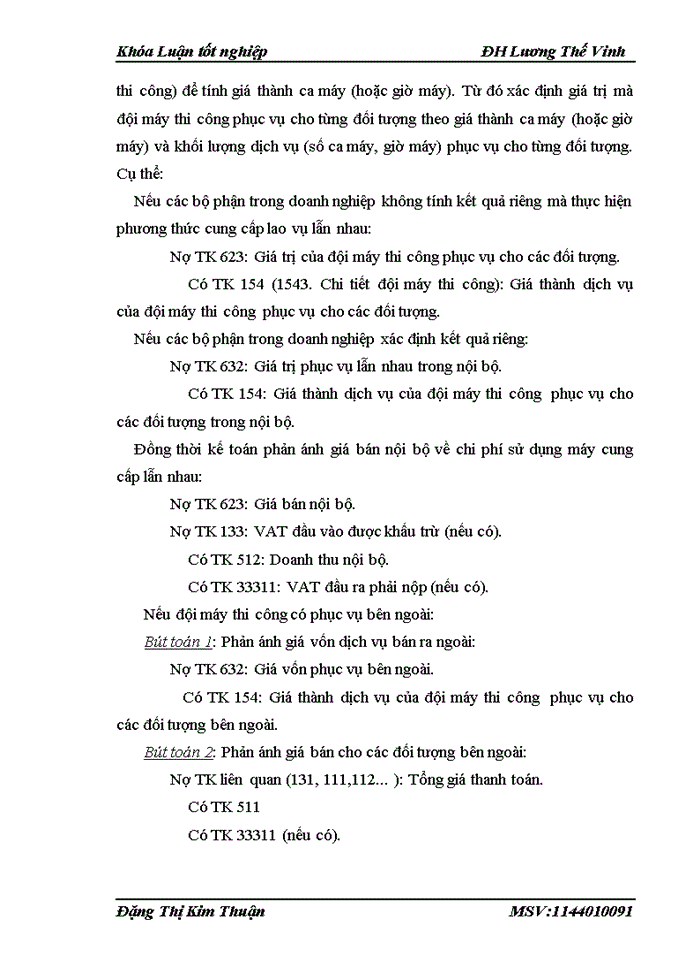 Khóa Luận tốt nghiệp ĐH Lương Thế Vinh

thi công) để tính giá thành ca máy (hoặc giờ máy). Từ đó xác định giá trị mà đội máy thi công phục vụ cho từng đối tượng theo giá thành ca máy (hoặc giờ máy) và khối lượng dịch vụ (số ca máy, giờ máy) phục vụ cho từng đối tượng. Cụ thể:

Nếu các bộ phận trong doanh nghiệp không tính kết quả riêng mà thực hiện phương thức cung cấp lao vụ lẫn nhau:

Nợ TK 623: Giá trị của đội máy thi công phục vụ cho các đối tượng.

Có TK 154 (1543. Chi tiết đội máy thi công): Giá thành dịch vụ của đội máy thi công phục vụ cho các đối tượng.

Nếu các bộ phận trong doanh nghiệp xác định kết quả riêng:

Nợ TK 632: Giá trị phục vụ lẫn nhau trong nội bộ.

Có TK 154: Giá thành dịch vụ của đội máy thi công phục vụ cho các đối tượng trong nội bộ.

Đồng thời kế toán phản ánh giá bán nội bộ về chi phí sử dụng máy cung cấp lẫn nhau:

Nợ TK 623: Giá bán nội bộ.

Nợ TK 133: VAT đầu vào được khấu trừ (nếu có).

Có TK 512: Doanh thu nội bộ.

Có TK 33311: VAT đầu ra phải nộp (nếu có).

Nếu đội máy thi công có phục vụ bên ngoài:

Bút toán 1: Phản ánh giá vốn dịch vụ bán ra ngoài:

Nợ TK 632: Giá vốn phục vụ bên ngoài.

Có TK 154: Giá thành dịch vụ của đội máy thi công phục vụ cho các đối tượng bên ngoài.

Bút toán 2: Phản ánh giá bán cho các đối tượng bên ngoài:

Nợ TK liên quan (131, 111,112... ): Tổng giá thanh toán.

Có TK 511

Có TK 33311 (nếu có).

Đặng Thị Kim Thuận MSV:1144010091